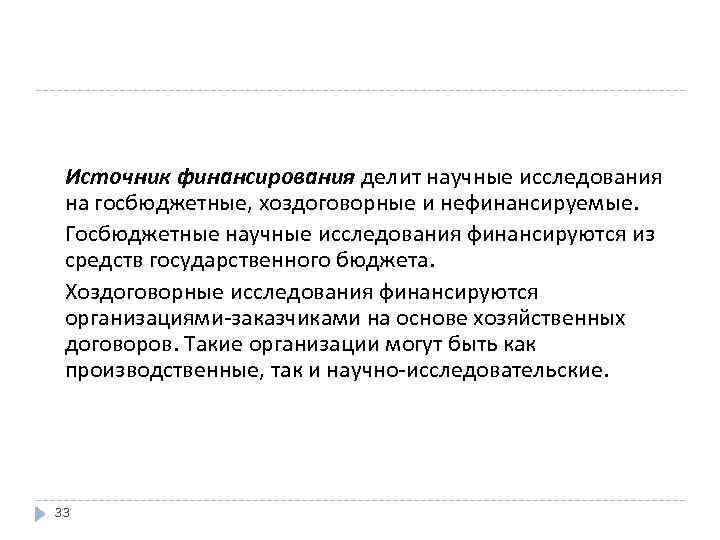 Источник финансирования делит научные исследования на госбюджетные, хоздоговорные и нефинансируемые.

Госбюджетные научные исследования финансируются из средств государственного бюджета.

Хоздоговорные исследования финансируются организациями-заказчиками на основе хозяйственных договоров. Такие организации могут быть как производственные, так и научно-исследовательские.

33